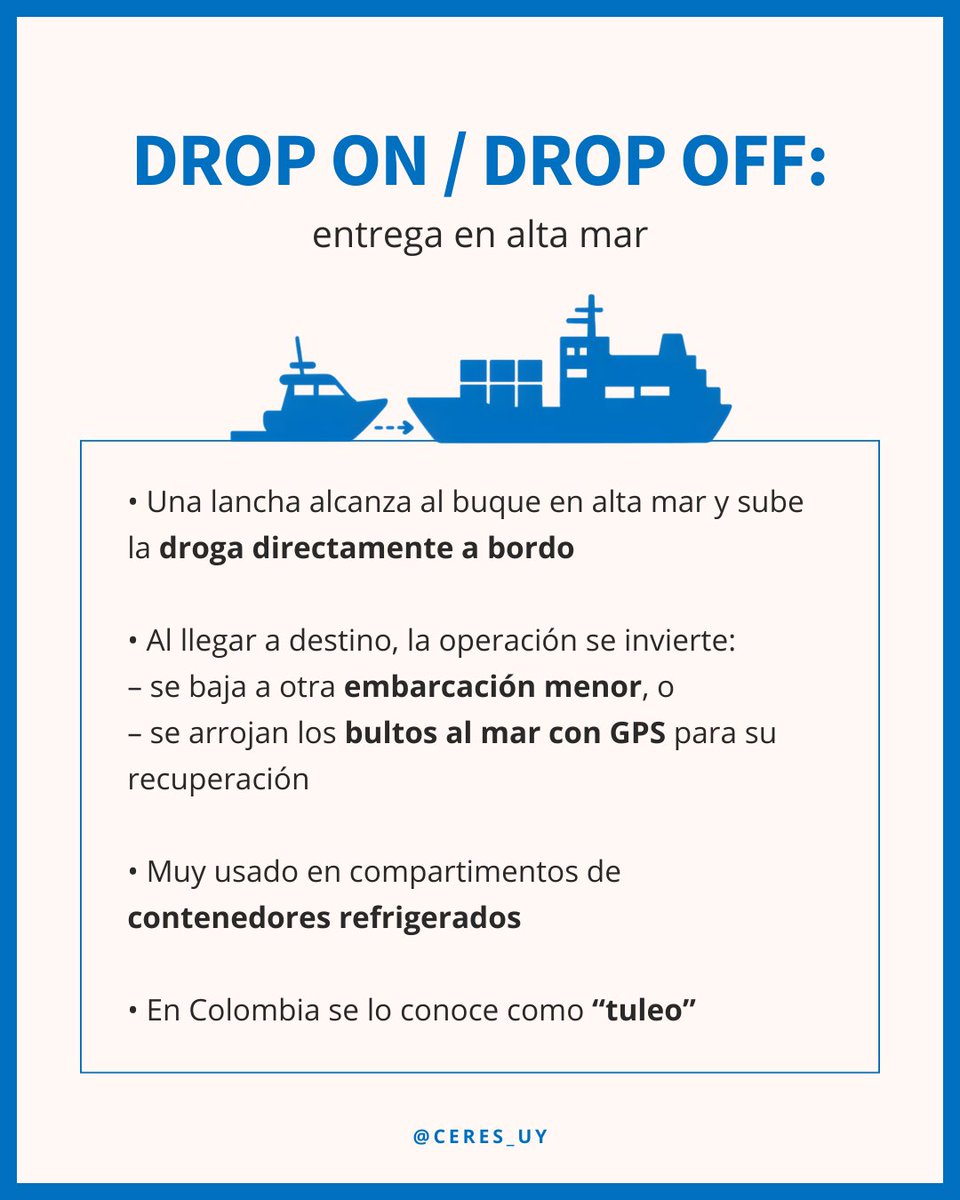 DROP ON / DROP OFF:
entrega en alta mar

• Una lancha alcanza al buque en alta mar y sube la droga directamente a bordo

• Al llegar a destino, la operación se invierte:
– se baja a otra embarcación menor, o
– se arrojan los bultos al mar con GPS para su recuperación

• Muy usado en compartimentos de contenedores refrigerados

• En Colombia se lo conoce como "tuleo"

@CERES_UY